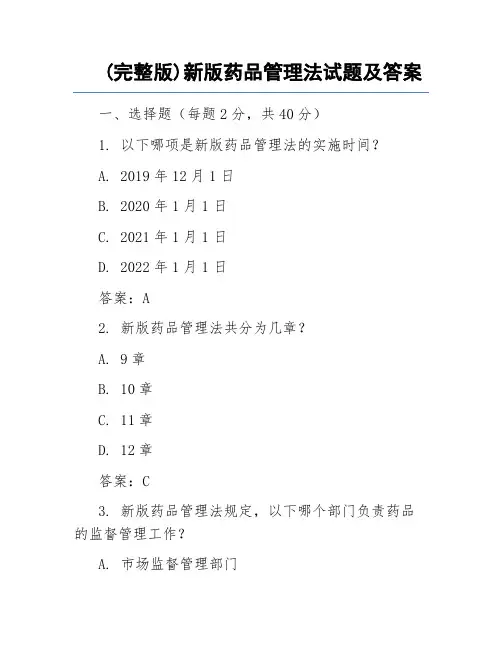 (完整版)新版药品管理法试题及答案

一、选择题（每题 2 分，共 40 分）

1. 以下哪项是新版药品管理法的实施时间？

A. 2019 年 12 月 1 日

B. 2020 年 1 月 1 日

C. 2021 年 1 月 1 日

D. 2022 年 1 月 1 日

答案：A

2. 新版药品管理法共分为几章？

A. 9 章

B. 10 章

C. 11 章

D. 12 章

答案：C

3. 新版药品管理法规定，以下哪个部门负责药品的监督管理工作？

A. 市场监督管理部门